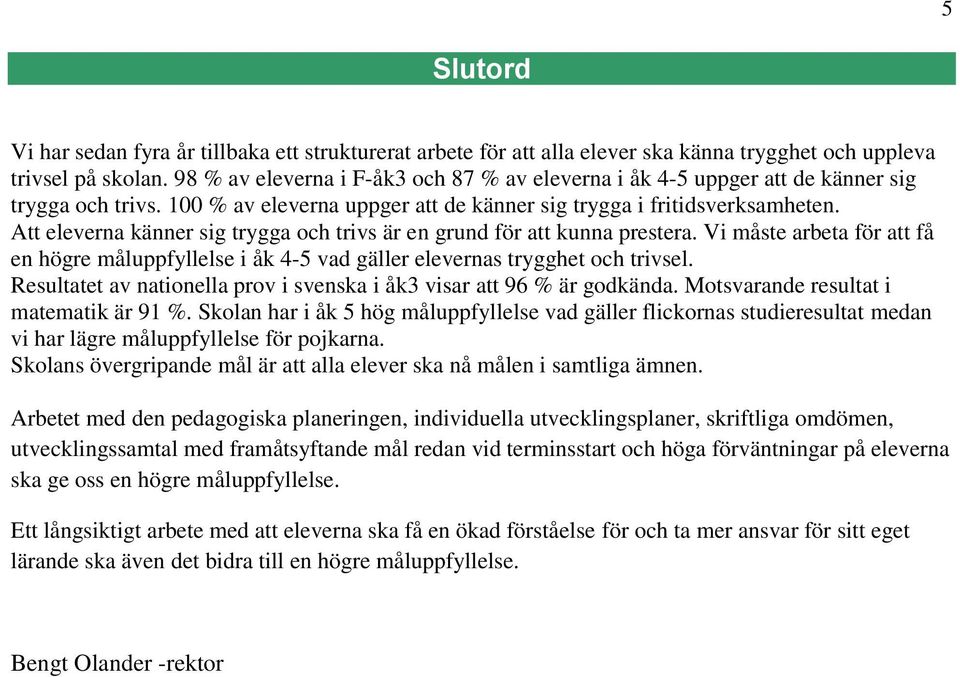 5

Slutord

Vi har sedan fyra år tillbaka ett strukturerat arbete för att alla elever ska känna trygghet och uppleva trivsel på skolan. 98 % av eleverna i F-åk3 och 87 % av eleverna i åk 4-5 uppger att de känner sig trygga och trivs. 100 % av eleverna uppger att de känner sig trygga i fritidsverksamheten.
Att eleverna känner sig trygga och trivs är en grund för att kunna prestera. Vi måste arbeta för att få en högre måluppfyllelse i åk 4-5 vad gäller elevernas trygghet och trivsel.
Resultatet av nationella prov i svenska i åk3 visar att 96 % är godkända. Motsvarande resultat i matematik är 91 %. Skolan har i åk 5 hög måluppfyllelse vad gäller flickornas studieresultat medan vi har lägre måluppfyllelse för pojkarna.
Skolans övergripande mål är att alla elever ska nå målen i samtliga ämnen.

Arbetet med den pedagogiska planeringen, individuella utvecklingsplaner, skriftliga omdömen, utvecklingssamtal med framåtsyftande mål redan vid terminsstart och höga förväntningar på eleverna ska ge oss en högre måluppfyllelse.

Ett långsiktigt arbete med att eleverna ska få en ökad förståelse för och ta mer ansvar för sitt eget lärande ska även det bidra till en högre måluppfyllelse.

Bengt Olander -rektor